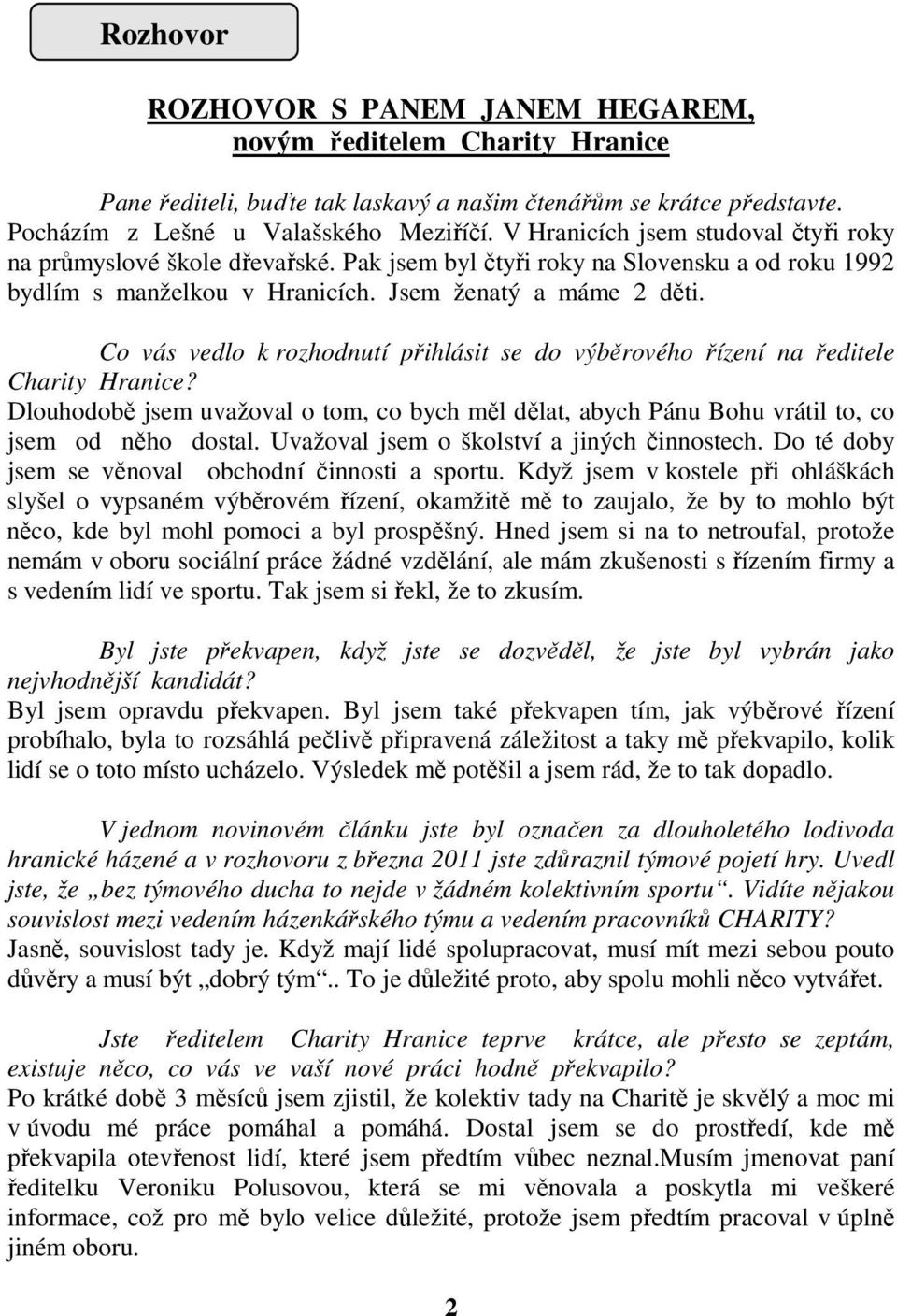 Rozhovor

ROZHOVOR S PANEM JANEM HEGAREM, novým ředitelem Charity Hranice

Pane řediteli, buďte tak laskavý a našim čtenářům se krátce představte.
Pocházím z Lešné u Valašského Meziříčí. V Hranicích jsem studoval čtyři roky na průmyslové škole dřevařské. Pak jsem byl čtyři roky na Slovensku a od roku 1992 bydlím s manželkou v Hranicích. Jsem ženatý a máme 2 děti.

Co vás vedlo k rozhodnutí přihlásit se do výběrového řízení na ředitele Charity Hranice?
Dlouhodobě jsem uvažoval o tom, co bych měl dělat, abych Pánu Bohu vrátil to, co jsem od něho dostal. Uvažoval jsem o školství a jiných činnostech. Do té doby jsem se věnoval obchodní činnosti a sportu. Když jsem v kostele při ohláškách slyšel o vypsaném výběrovém řízení, okamžitě mě to zaujalo, že by to mohlo být něco, kde byl mohl pomoci a byl prospěšný. Hned jsem si na to netroufal, protože nemám v oboru sociální práce žádné vzdělání, ale mám zkušenosti s řízením firmy a s vedením lidí ve sportu. Tak jsem si řekl, že to zkusím.

Byl jste překvapen, když jste se dozvěděl, že jste byl vybrán jako nejvhodnější kandidát?
Byl jsem opravdu překvapen. Byl jsem také překvapen tím, jak výběrové řízení probíhalo, byla to rozsáhlá pečlivě připravená záležitost a taky mě překvapilo, kolik lidí se o toto místo ucházelo. Výsledek mě potěšil a jsem rád, že to tak dopadlo.

V jednom novinovém článku jste byl označen za dlouholetého lodivoda hranické házené a v rozhovoru z března 2011 jste zdůraznil týmové pojetí hry. Uvedl jste, že „bez týmového ducha to nejde v žádném kolektivním sportu“. Vidíte nějakou souvislost mezi vedením házenkářského týmu a vedením pracovníků CHARITY?
Jasně, souvislost tady je. Když mají lidé spolupracovat, musí mít mezi sebou pouto důvěry a musí být „dobrý tým“.. To je důležité proto, aby spolu mohli něco vytvářet.

Jste ředitelem Charity Hranice teprve krátce, ale přesto se zeptám, existuje něco, co vás ve vaší nové práci hodně překvapilo?
Po krátké době 3 měsíců jsem zjistil, že kolektiv tady na Charitě je skvělý a moc mi v úvodu mé práce pomáhal a pomáhá. Dostal jsem se do prostředí, kde mě překvapila otevřenost lidí, které jsem předtím vůbec neznal.Musím jmenovat paní ředitelku Veroniku Polusovou, která se mi věnovala a poskytla mi veškeré informace, což pro mě bylo velice důležité, protože jsem předtím pracoval v úplně jiném oboru.

2